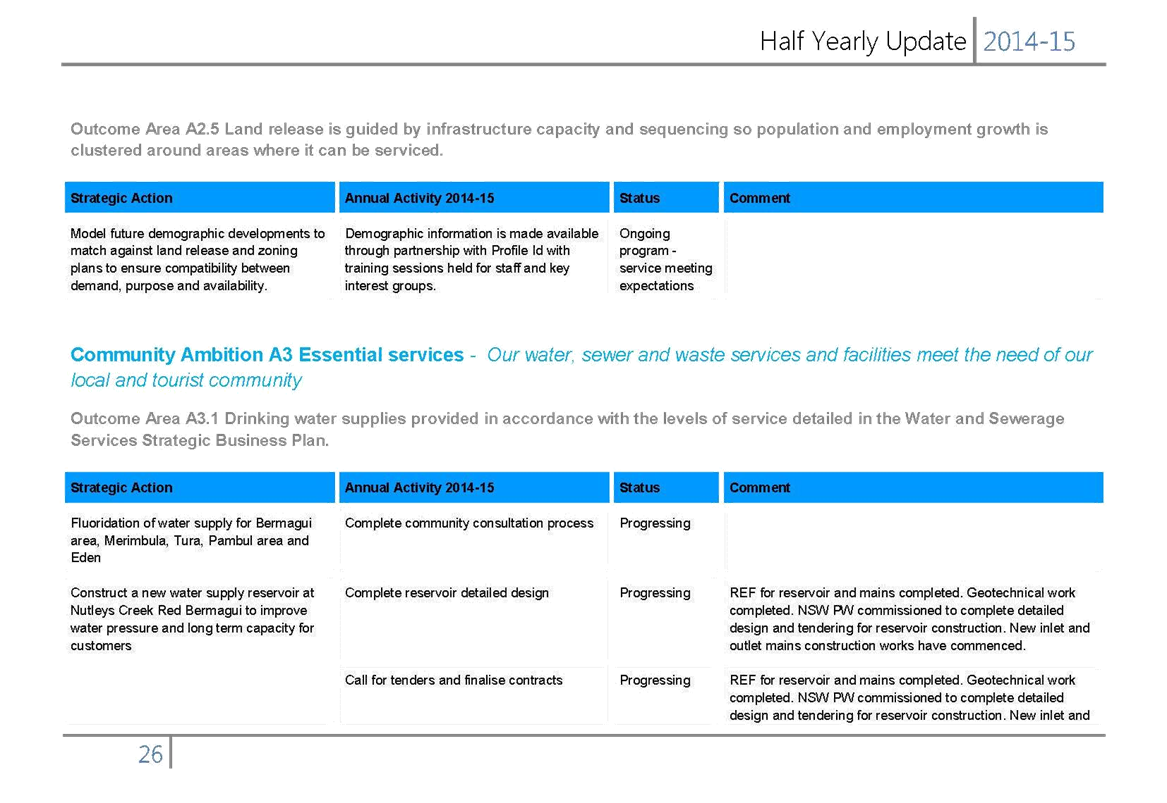 Half Yearly Update 2014-15

Outcome Area A2.5 Land release is guided by infrastructure capacity and sequencing so population and employment growth is clustered around areas where it can be serviced.

| Strategic Action | Annual Activity 2014-15 | Status | Comment |
|---|---|---|---|
| Model future demographic developments to match against land release and zoning plans to ensure compatibility between demand, purpose and availability. | Demographic information is made available through partnership with Profile Id with training sessions held for staff and key interest groups. | Ongoing program - service meeting expectations | |

Community Ambition A3 Essential services - Our water, sewer and waste services and facilities meet the need of our local and tourist community

Outcome Area A3.1 Drinking water supplies provided in accordance with the levels of service detailed in the Water and Sewerage Services Strategic Business Plan.

| Strategic Action | Annual Activity 2014-15 | Status | Comment |
|---|---|---|---|
| Fluoridation of water supply for Bermagui area, Merimbula, Tura, Pambul area and Eden | Complete community consultation process | Progressing | |
| Construct a new water supply reservoir at Nutleys Creek Red Bermagui to improve water pressure and long term capacity for customers | Complete reservoir detailed design | Progressing | REF for reservoir and mains completed. Geotechnical work completed. NSW PW commissioned to complete detailed design and tendering for reservoir construction. New inlet and outlet mains construction works have commenced. |
| | Call for tenders and finalise contracts | Progressing | REF for reservoir and mains completed. Geotechnical work completed. NSW PW commissioned to complete detailed design and tendering for reservoir construction. New inlet and |

26